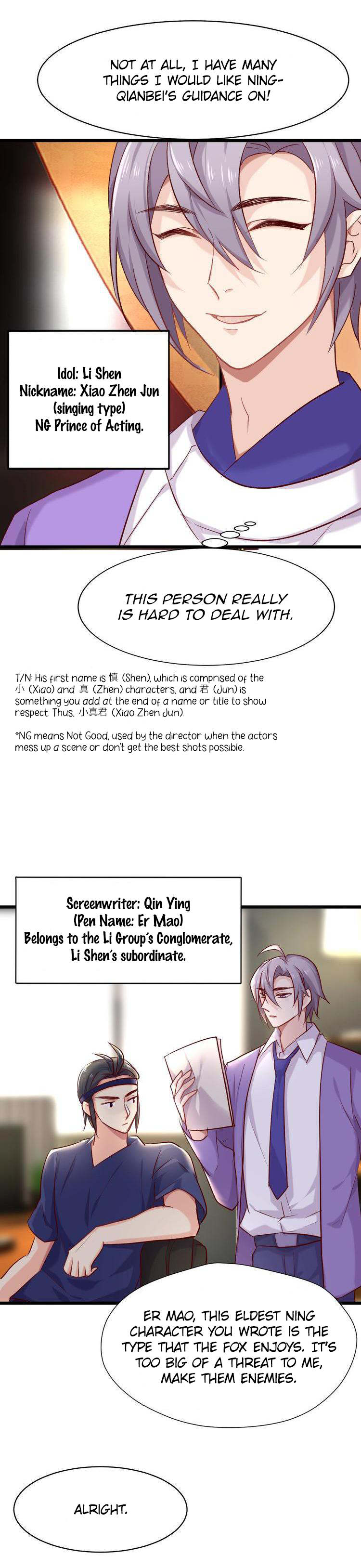 NOT AT ALL, I HAVE MANY THINGS I WOULD LIKE NING-QIANBEI'S GUIDANCE ON!

Idol: Li Shen
Nickname: Xiao Zhen Jun
(singing type)
NG Prince of Acting.

THIS PERSON REALLY IS HARD TO DEAL WITH.

T/N: His first name is 慎 (Shen), which is comprised of the 小 (Xiao) and 真 (Zhen) characters, and 君 (Jun) is something you add at the end of a name or title to show respect. Thus, 小真君 (Xiao Zhen Jun).

*NG means Not Good, used by the director when the actors mess up a scene or don't get the best shots possible.

Screenwriter: Qin Ying
(Pen Name: Er Mao)
Belongs to the Li Group's Conglomerate,
Li Shen's subordinate.

ER MAO, THIS ELDEST NING CHARACTER YOU WROTE IS THE TYPE THAT THE FOX ENJOYS. IT'S TOO BIG OF A THREAT TO ME, MAKE THEM ENEMIES.

ALRIGHT.